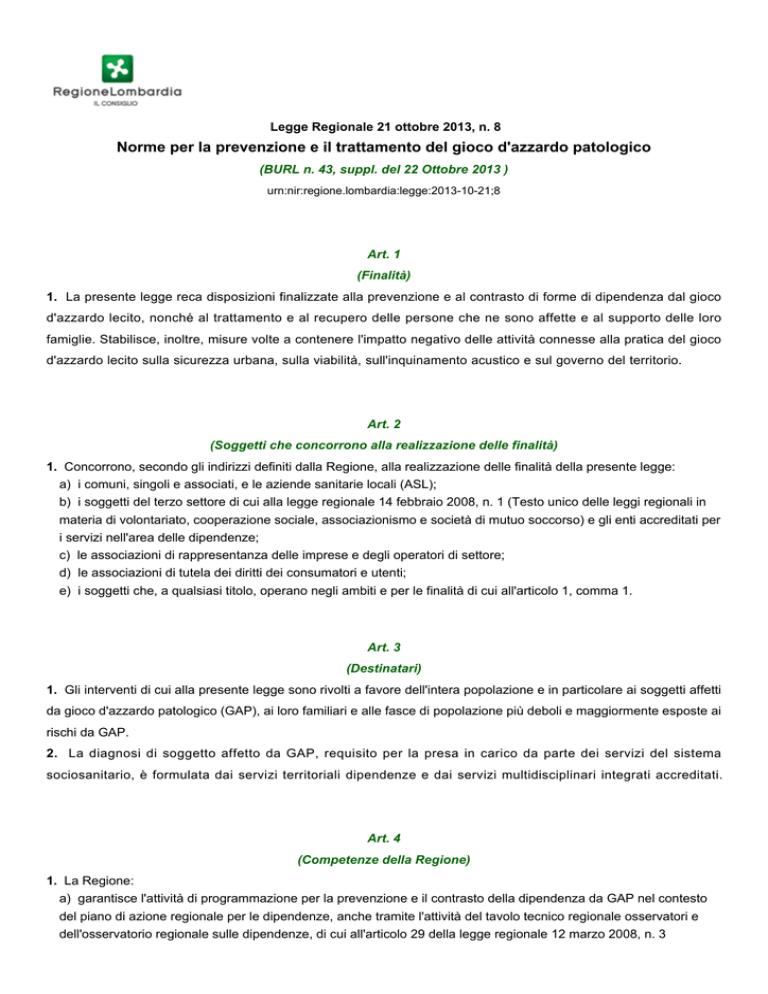 RegioneLombardia
IL CONSIGLIO

Legge Regionale 21 ottobre 2013, n. 8

Norme per la prevenzione e il trattamento del gioco d'azzardo patologico

(BURL n. 43, suppl. del 22 Ottobre 2013 )

urn:nir:regione.lombardia:legge:2013-10-21;8

Art. 1
(Finalità)

1. La presente legge reca disposizioni finalizzate alla prevenzione e al contrasto di forme di dipendenza dal gioco d'azzardo lecito, nonché al trattamento e al recupero delle persone che ne sono affette e al supporto delle loro famiglie. Stabilisce, inoltre, misure volte a contenere l'impatto negativo delle attività connesse alla pratica del gioco d'azzardo lecito sulla sicurezza urbana, sulla viabilità, sull'inquinamento acustico e sul governo del territorio.

Art. 2
(Soggetti che concorrono alla realizzazione delle finalità)

1. Concorrono, secondo gli indirizzi definiti dalla Regione, alla realizzazione delle finalità della presente legge:
a) i comuni, singoli e associati, e le aziende sanitarie locali (ASL);
b) i soggetti del terzo settore di cui alla legge regionale 14 febbraio 2008, n. 1 (Testo unico delle leggi regionali in materia di volontariato, cooperazione sociale, associazionismo e società di mutuo soccorso) e gli enti accreditati per i servizi nell'area delle dipendenze;
c) le associazioni di rappresentanza delle imprese e degli operatori di settore;
d) le associazioni di tutela dei diritti dei consumatori e utenti;
e) i soggetti che, a qualsiasi titolo, operano negli ambiti e per le finalità di cui all'articolo 1, comma 1.

Art. 3
(Destinatari)

1. Gli interventi di cui alla presente legge sono rivolti a favore dell'intera popolazione e in particolare ai soggetti affetti da gioco d'azzardo patologico (GAP), ai loro familiari e alle fasce di popolazione più deboli e maggiormente esposte ai rischi da GAP.

2. La diagnosi di soggetto affetto da GAP, requisito per la presa in carico da parte dei servizi del sistema sociosanitario, è formulata dai servizi territoriali dipendenze e dai servizi multidisciplinari integrati accreditati.

Art. 4
(Competenze della Regione)

1. La Regione:
a) garantisce l'attività di programmazione per la prevenzione e il contrasto della dipendenza da GAP nel contesto del piano di azione regionale per le dipendenze, anche tramite l'attività del tavolo tecnico regionale osservatori e dell'osservatorio regionale sulle dipendenze, di cui all'articolo 29 della legge regionale 12 marzo 2008, n. 3